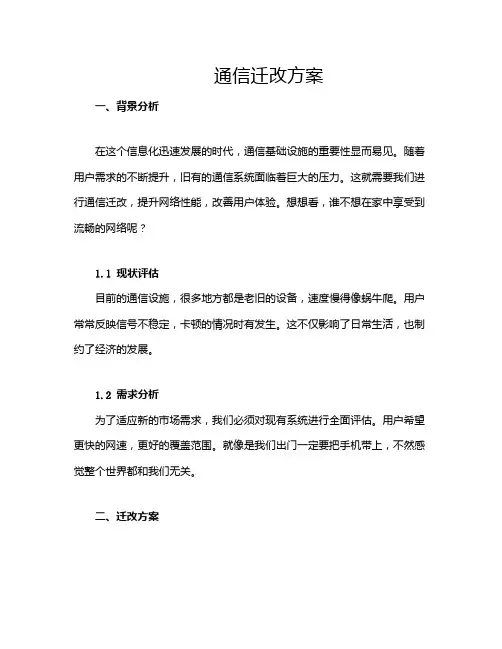 通信迁改方案

一、背景分析

在这个信息化迅速发展的时代，通信基础设施的重要性显而易见。随着用户需求的不断提升，旧有的通信系统面临着巨大的压力。这就需要我们进行通信迁改，提升网络性能，改善用户体验。想想看，谁不想在家中享受到流畅的网络呢？

1.1 现状评估

目前的通信设施，很多地方都是老旧的设备，速度慢得像蜗牛爬。用户常常反映信号不稳定，卡顿的情况时有发生。这不仅影响了日常生活，也制约了经济的发展。

1.2 需求分析

为了适应新的市场需求，我们必须对现有系统进行全面评估。用户希望更快的网速，更好的覆盖范围。就像是我们出门一定要把手机带上，不然感觉整个世界都和我们无关。

二、迁改方案